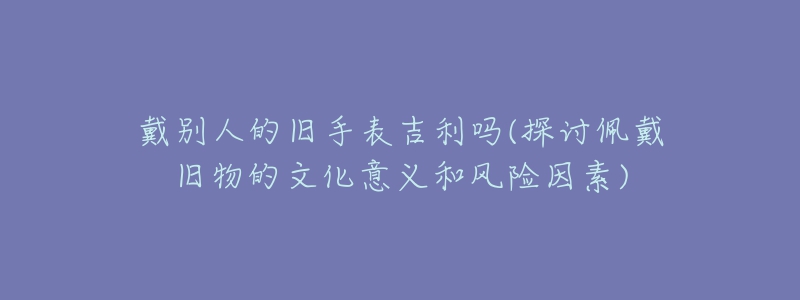 戴别人的旧手表吉利吗(探讨佩戴旧物的文化意义和风险因素)